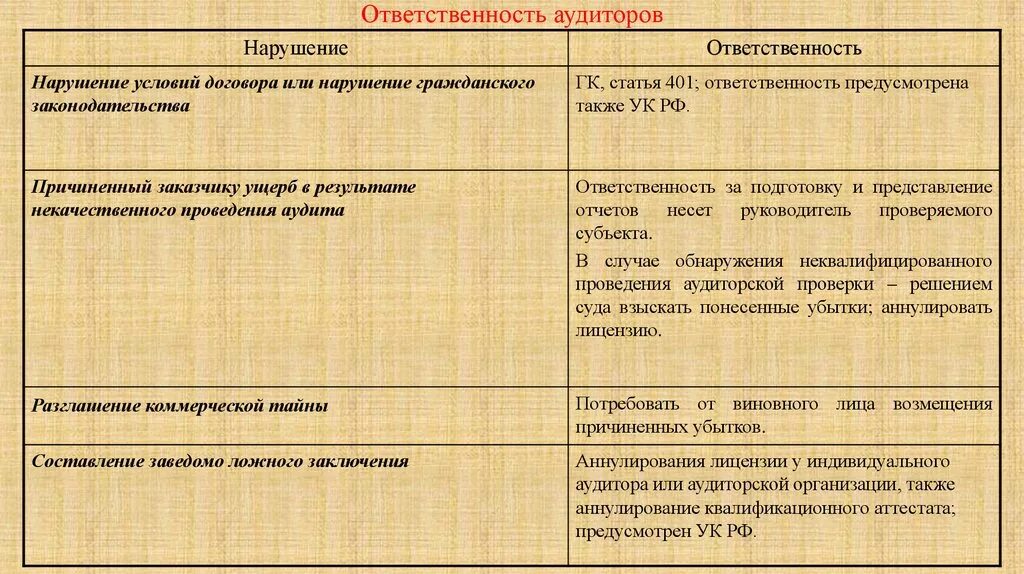 Ответственность аудиторов

| Нарушение | Ответственность |
|---|---|
| Нарушение условий договора или нарушение гражданского законодательства | ГК, статья 401; ответственность предусмотрена также УК РФ. |
| Причиненный заказчику ущерб в результате некачественного проведения аудита | Ответственность за подготовку и представление отчетов несет руководитель проверяемого субъекта. В случае обнаружения неквалифицированного проведения аудиторской проверки – решением суда взыскать понесенные убытки; аннулировать лицензию. |
| Разглашение коммерческой тайны | Потребовать от виновного лица возмещения причиненных убытков. |
| Составление заведомо ложного заключения | Аннулирования лицензии у индивидуального аудитора или аудиторской организации, также аннулирование квалификационного аттестата; предусмотрен УК РФ. |